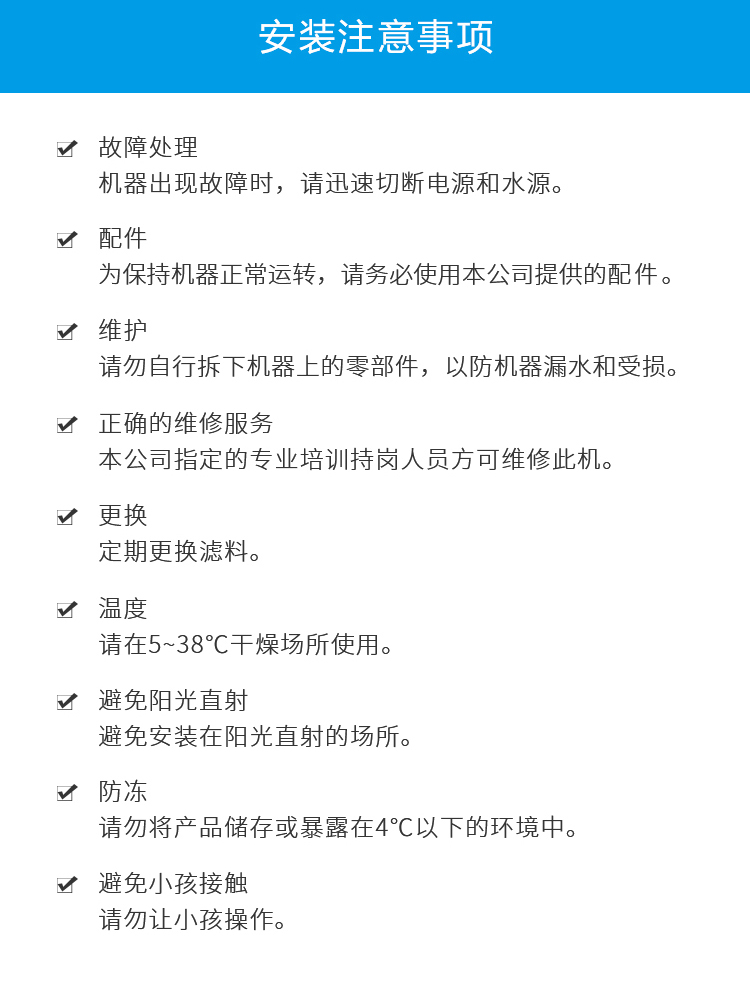 安装注意事项

故障处理
机器出现故障时，请迅速切断电源和水源。

配件
为保持机器正常运转，请务必使用本公司提供的配件。

维护
请勿自行拆下机器上的零部件，以防机器漏水和受损。

正确的维修服务
本公司指定的专业培训持岗人员方可维修此机。

更换
定期更换滤料。

温度
请在5~38℃干燥场所使用。

避免阳光直射
避免安装在阳光直射的场所。

防冻
请勿将产品储存或暴露在4℃以下的环境中。

避免小孩接触
请勿让小孩操作。